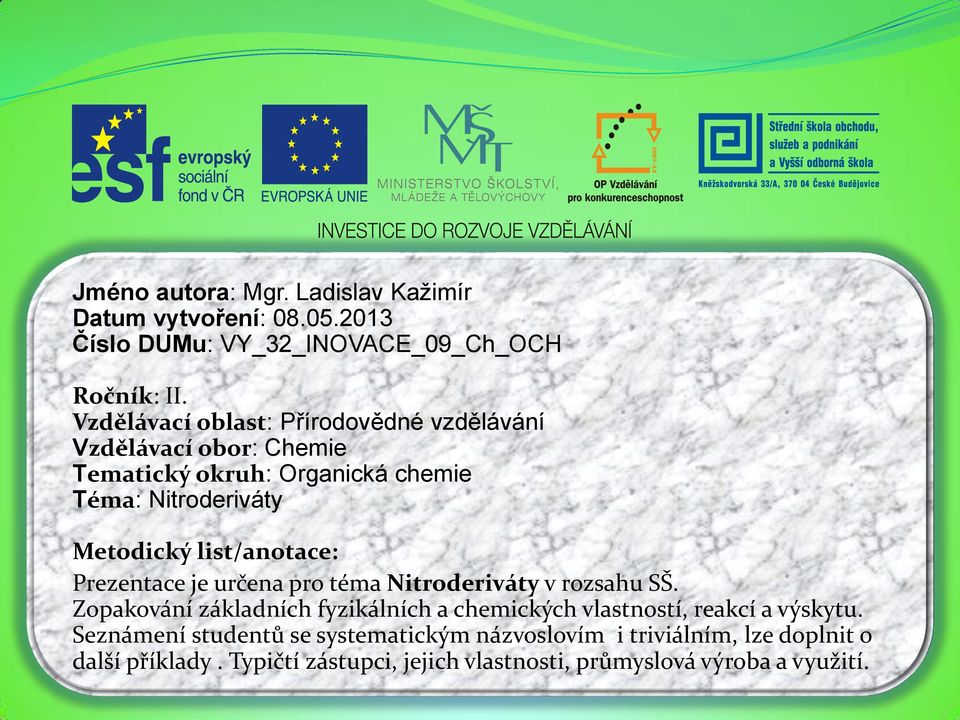 esf evropský sociální fond v ČR

EVROPSKÁ UNIE

MŠMT MINISTERSTVO ŠKOLSTVÍ, MLÁDEŽE A TĚLOVÝCHOVY

OP Vzdělávání pro konkurenceschopnost

Střední škola obchodu, služeb a podnikání a Vyšší odborná škola
Kněžskodvorská 33/A, 370 04 České Budějovice

INVESTICE DO ROZVOJE VZDĚLÁVÁNÍ

Jméno autora: Mgr. Ladislav Kažimír
Datum vytvoření: 08.05.2013
Číslo DUMu: VY_32_INOVACE_09_Ch_OCH

Ročník: II.
Vzdělávací oblast: Přírodovědné vzdělávání
Vzdělávací obor: Chemie
Tematický okruh: Organická chemie
Téma: Nitroderiváty

Metodický list/anotace:
Prezentace je určena pro téma Nitroderiváty v rozsahu SŠ.
Zopakování základních fyzikálních a chemických vlastností, reakcí a výskytu. Seznámení studentů se systematickým názvoslovím i triviálním, lze doplnit o další příklady . Typičtí zástupci, jejich vlastnosti, průmyslová výroba a využití.